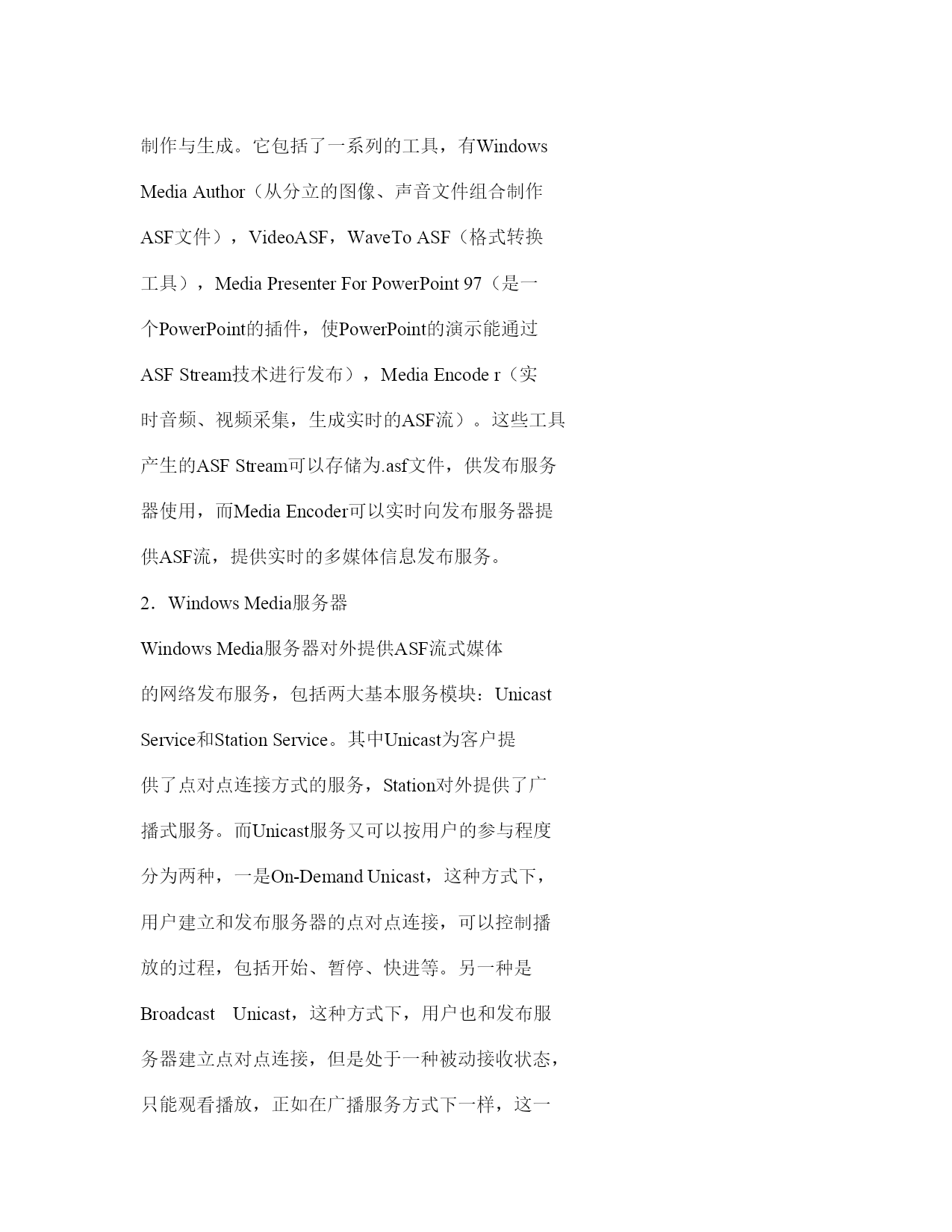 制作与生成。它包括了一系列的工具，有Windows Media Author（从分立的图像、声音文件组合制作ASF文件），VideoASF，WaveTo ASF（格式转换工具），Media Presenter For PowerPoint 97（是一个PowerPoint的插件，使PowerPoint的演示能通过ASF Stream技术进行发布），Media Encode r（实时音频、视频采集，生成实时的ASF流）。这些工具产生的ASF Stream可以存储为.asf文件，供发布服务器使用，而Media Encoder可以实时向发布服务器提供ASF流，提供实时的多媒体信息发布服务。

2．Windows Media服务器

Windows Media服务器对外提供ASF流式媒体的网络发布服务，包括两大基本服务模块：Unicast Service和Station Service。其中Unicast为客户提供了点对点连接方式的服务，Station对外提供了广播式服务。而Unicast服务又可以按用户的参与程度分为两种，一是On-Demand Unicast，这种方式下，用户建立和发布服务器的点对点连接，可以控制播放的过程，包括开始、暂停、快进等。另一种是Broadcast Unicast，这种方式下，用户也和发布服务器建立点对点连接，但是处于一种被动接收状态，只能观看播放，正如在广播服务方式下一样，这一